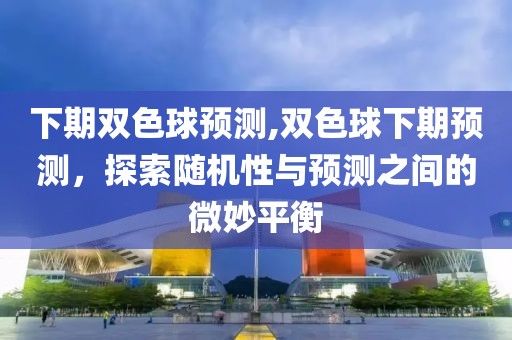 下期双色球预测,双色球下期预测，探索随机性与预测之间的微妙平衡